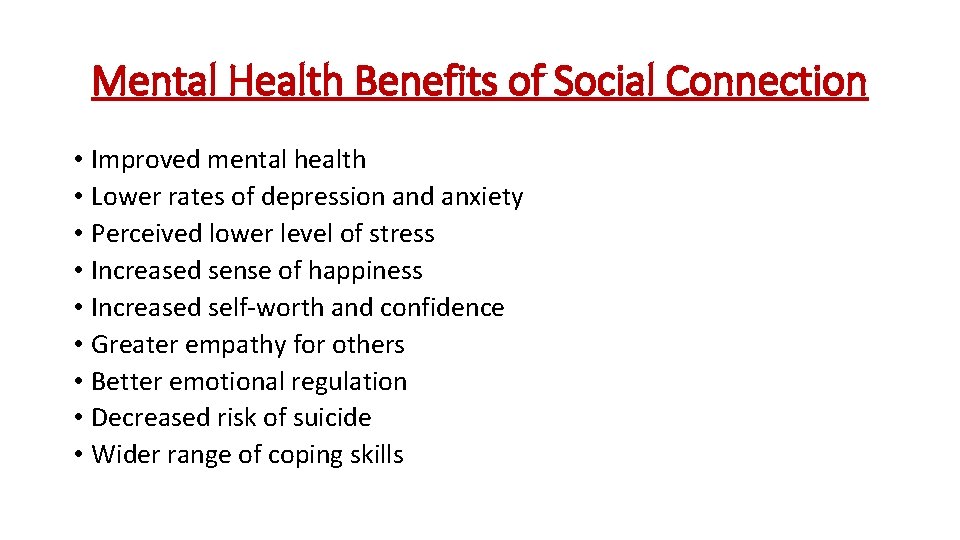 Mental Health Benefits of Social Connection

• Improved mental health
• Lower rates of depression and anxiety
• Perceived lower level of stress
• Increased sense of happiness
• Increased self-worth and confidence
• Greater empathy for others
• Better emotional regulation
• Decreased risk of suicide
• Wider range of coping skills